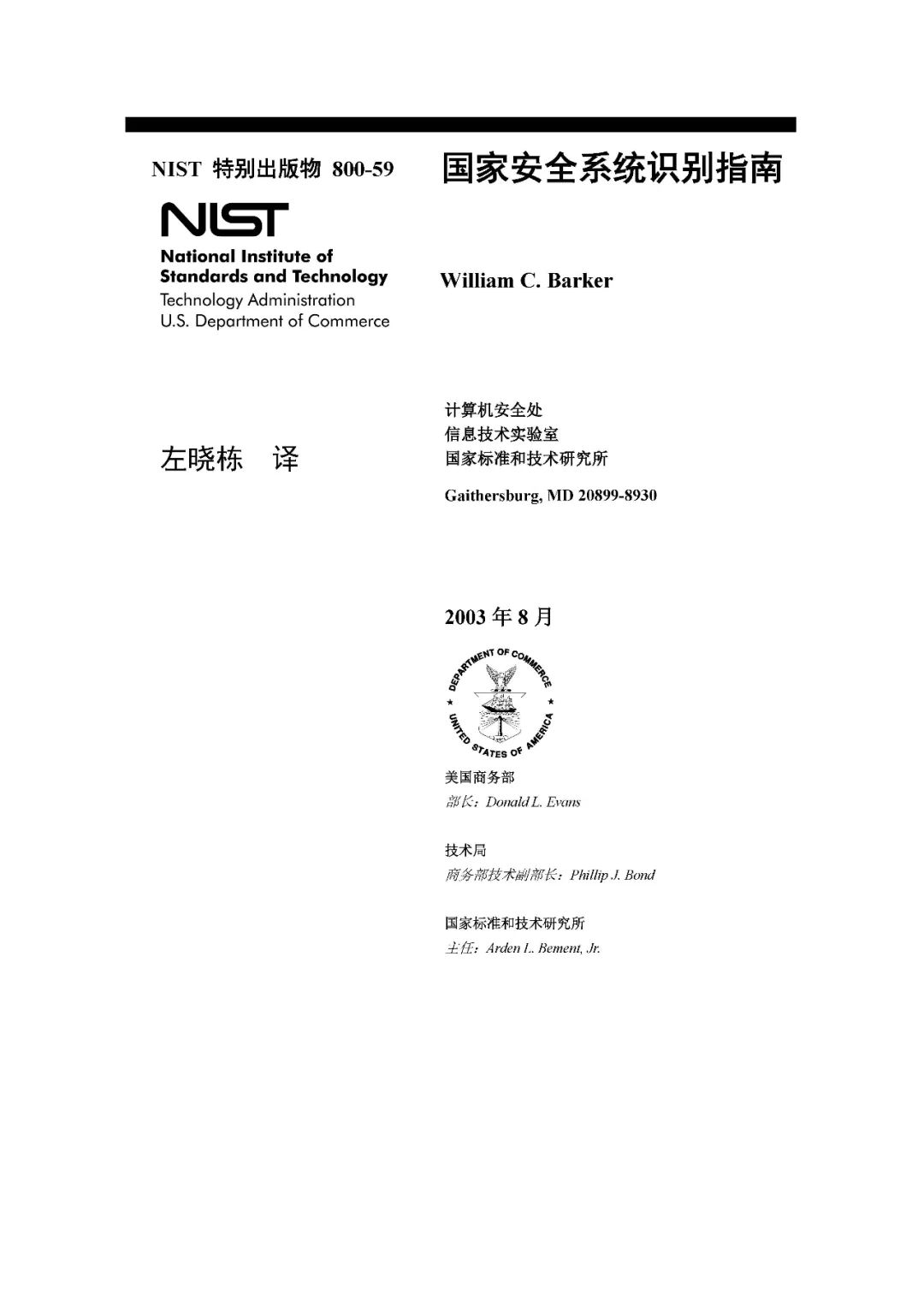 NIST 特别出版物 800-59

NIST

National Institute of
Standards and Technology
Technology Administration
U.S. Department of Commerce

左晓栋 译

国家安全系统识别指南

William C. Barker

计算机安全处
信息技术实验室
国家标准和技术研究所

Gaithersburg, MD 20899-8930

2003年8月

DEPARTMENT OF COMMERCE
UNITED STATES OF AMERICA

美国商务部
部长：Donald L. Evans

技术局
商务部技术副部长：Phillip J. Bond

国家标准和技术研究所
主任：Arden L. Bement, Jr.